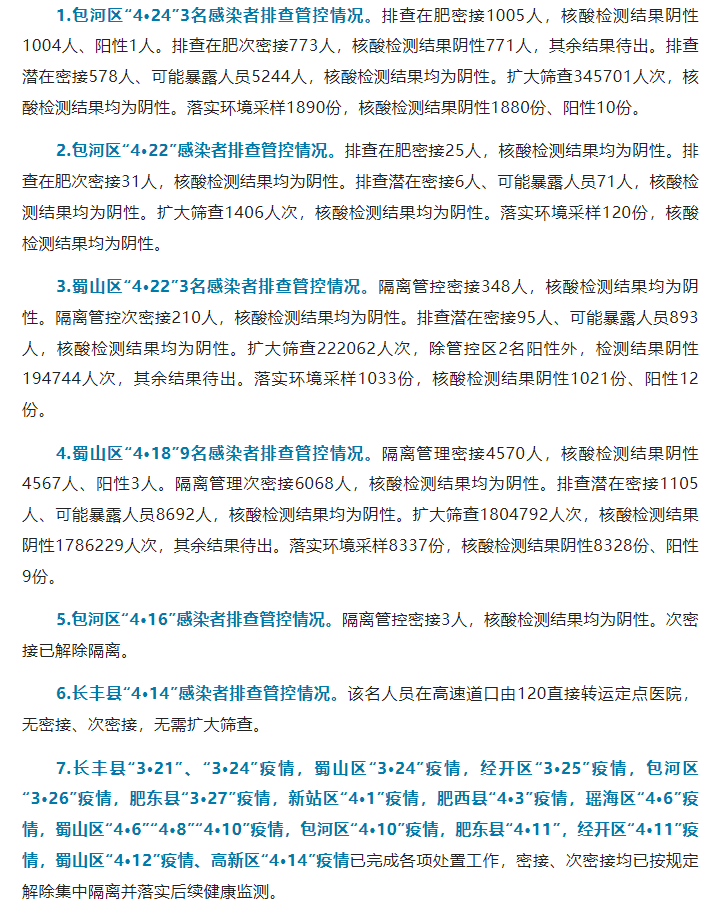 1.包河区“4•24”3名感染者排查管控情况。排查在肥密接1005人，核酸检测结果阴性1004人、阳性1人。排查在肥次密接773人，核酸检测结果阴性771人，其余结果待出。排查潜在密接578人、可能暴露人员5244人，核酸检测结果均为阴性。扩大筛查345701人次，核酸检测结果均为阴性。落实环境采样1890份，核酸检测结果阴性1880份、阳性10份。

2.包河区“4•22”感染者排查管控情况。排查在肥密接25人，核酸检测结果均为阴性。排查在肥次密接31人，核酸检测结果均为阴性。排查潜在密接6人、可能暴露人员71人，核酸检测结果均为阴性。扩大筛查1406人次，核酸检测结果均为阴性。落实环境采样120份，核酸检测结果均为阴性。

3.蜀山区“4•22”3名感染者排查管控情况。隔离管控密接348人，核酸检测结果均为阴性。隔离管控次密接210人，核酸检测结果均为阴性。排查潜在密接95人、可能暴露人员893人，核酸检测结果均为阴性。扩大筛查222062人次，除管控区2名阳性外，检测结果阴性194744人次，其余结果待出。落实环境采样1033份，核酸检测结果阴性1021份、阳性12份。

4.蜀山区“4•18”9名感染者排查管控情况。隔离管理密接4570人，核酸检测结果阴性4567人、阳性3人。隔离管理次密接6068人，核酸检测结果均为阴性。排查潜在密接1105人、可能暴露人员8692人，核酸检测结果均为阴性。扩大筛查1804792人次，核酸检测结果阴性1786229人次，其余结果待出。落实环境采样8337份，核酸检测结果阴性8328份、阳性9份。

5.包河区“4•16”感染者排查管控情况。隔离管控密接3人，核酸检测结果均为阴性。次密接已解除隔离。

6.长丰县“4•14”感染者排查管控情况。该名人员在高速道口由120直接转运定点医院，无密接、次密接，无需扩大筛查。

7.长丰县“3•21”、“3•24”疫情，蜀山区“3•24”疫情，经开区“3•25”疫情，包河区“3•26”疫情，肥东县“3•27”疫情，新站区“4•1”疫情，肥西县“4•3”疫情，瑶海区“4•6”疫情，蜀山区“4•6”“4•8”“4•10”疫情，包河区“4•10”疫情，肥东县“4•11”，经开区“4•11”疫情，蜀山区“4•12”疫情、高新区“4•14”疫情已完成各项处置工作，密接、次密接均已按规定解除集中隔离并落实后续健康监测。